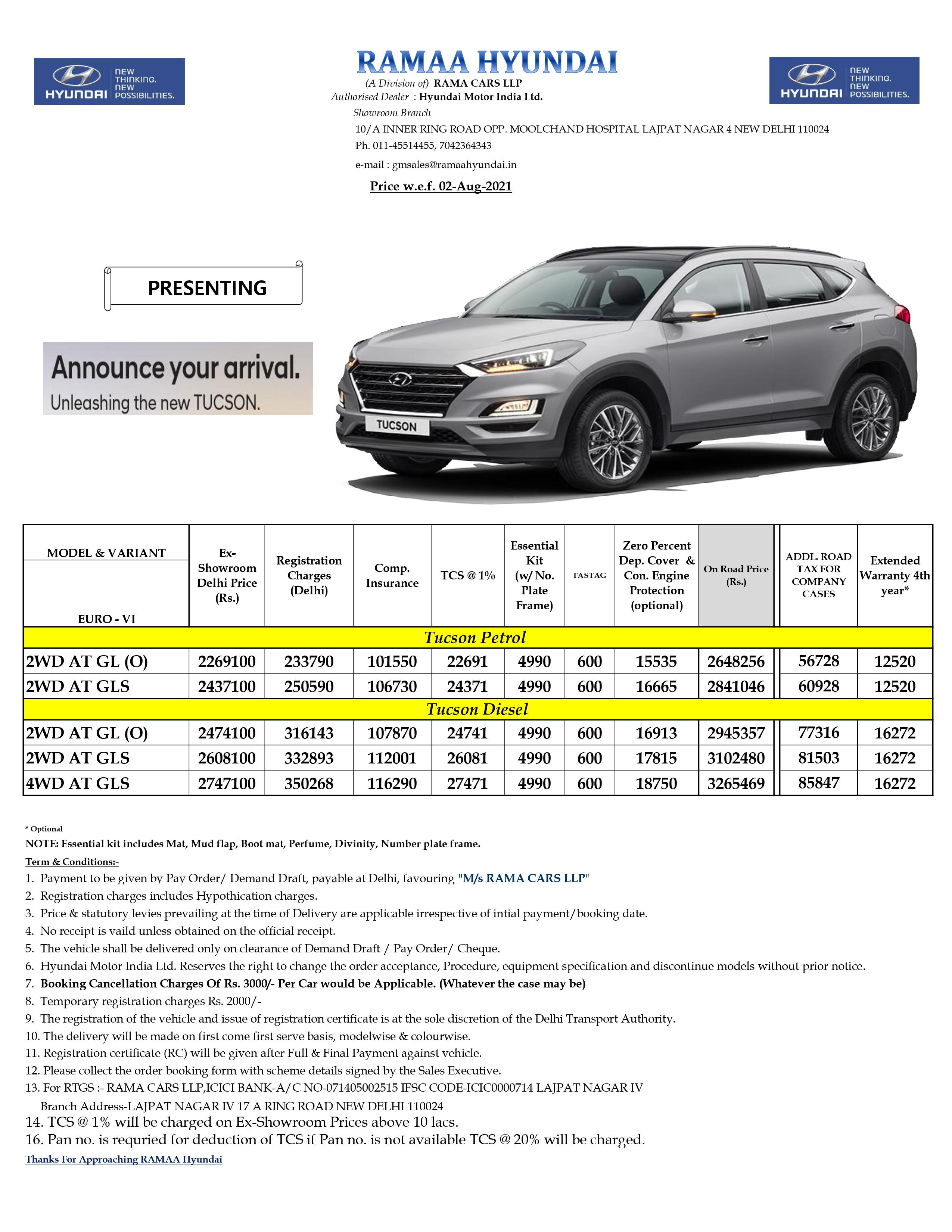 HYUNDAI NEW THINKING. NEW POSSIBILITIES.

RAMAA HYUNDAI
(A Division of) RAMA CARS LLP
Authorised Dealer : Hyundai Motor India Ltd.
Showroom Branch
10/A INNER RING ROAD OPP. MOOLCHAND HOSPITAL LAJPAT NAGAR 4 NEW DELHI 110024
Ph. 011-45514455, 7042364343
e-mail : gmsales@ramaahyundai.in

HYUNDAI NEW THINKING. NEW POSSIBILITIES.

Price w.e.f. 02-Aug-2021

PRESENTING

Announce your arrival.
Unleashing the new TUCSON.

TUCSON

| MODEL & VARIANT EURO - VI | Ex-Showroom Delhi Price (Rs.) | Registration Charges (Delhi) | Comp. Insurance | TCS @ 1% | Essential Kit (w/ No. Plate Frame) | FASTAG | Zero Percent Dep. Cover & Con. Engine Protection (optional) | On Road Price (Rs.) | ADDL. ROAD TAX FOR COMPANY CASES | Extended Warranty 4th year* |
|---|---|---|---|---|---|---|---|---|---|---|
| Tucson Petrol | | | | | | | | | | |
| 2WD AT GL (O) | 2269100 | 233790 | 101550 | 22691 | 4990 | 600 | 15535 | 2648256 | 56728 | 12520 |
| 2WD AT GLS | 2437100 | 250590 | 106730 | 24371 | 4990 | 600 | 16665 | 2841046 | 60928 | 12520 |
| Tucson Diesel | | | | | | | | | | |
| 2WD AT GL (O) | 2474100 | 316143 | 107870 | 24741 | 4990 | 600 | 16913 | 2945357 | 77316 | 16272 |
| 2WD AT GLS | 2608100 | 332893 | 112001 | 26081 | 4990 | 600 | 17815 | 3102480 | 81503 | 16272 |
| 4WD AT GLS | 2747100 | 350268 | 116290 | 27471 | 4990 | 600 | 18750 | 3265469 | 85847 | 16272 |

* Optional
NOTE: Essential kit includes Mat, Mud flap, Boot mat, Perfume, Divinity, Number plate frame.
Term & Conditions:-
1. Payment to be given by Pay Order/ Demand Draft, payable at Delhi, favouring "M/s RAMA CARS LLP"
2. Registration charges includes Hypothication charges.
3. Price & statutory levies prevailing at the time of Delivery are applicable irrespective of intial payment/booking date.
4. No receipt is vaild unless obtained on the official receipt.
5. The vehicle shall be delivered only on clearance of Demand Draft / Pay Order/ Cheque.
6. Hyundai Motor India Ltd. Reserves the right to change the order acceptance, Procedure, equipment specification and discontinue models without prior notice.
7. Booking Cancellation Charges Of Rs. 3000/- Per Car would be Applicable. (Whatever the case may be)
8. Temporary registration charges Rs. 2000/-
9. The registration of the vehicle and issue of registration certificate is at the sole discretion of the Delhi Transport Authority.
10. The delivery will be made on first come first serve basis, modelwise & colourwise.
11. Registration certificate (RC) will be given after Full & Final Payment against vehicle.
12. Please collect the order booking form with scheme details signed by the Sales Executive.
13. For RTGS :- RAMA CARS LLP,ICICI BANK-A/C NO-071405002515 IFSC CODE-ICIC0000714 LAJPAT NAGAR IV Branch Address-LAJPAT NAGAR IV 17 A RING ROAD NEW DELHI 110024
14. TCS @ 1% will be charged on Ex-Showroom Prices above 10 lacs.
16. Pan no. is requried for deduction of TCS if Pan no. is not available TCS @ 20% will be charged.
Thanks For Approaching RAMAA Hyundai